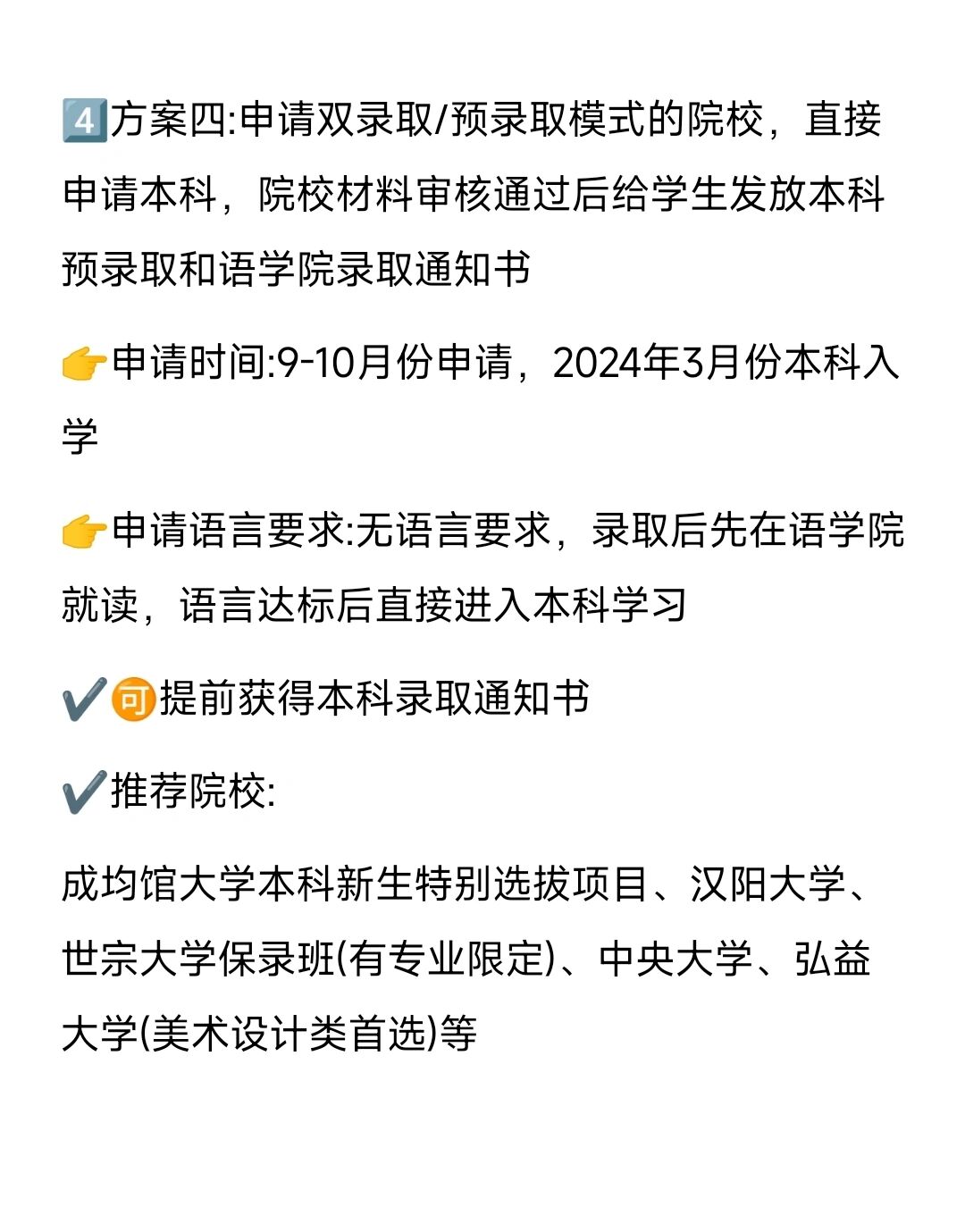 4️⃣方案四:申请双录取/预录取模式的院校，直接申请本科，院校材料审核通过后给学生发放本科预录取和语学院录取通知书

👉申请时间:9-10月份申请，2024年3月份本科入学

👉申请语言要求:无语言要求，录取后先在语学院就读，语言达标后直接进入本科学习

✔️可提前获得本科录取通知书

✔️推荐院校:

成均馆大学本科新生特别选拔项目、汉阳大学、世宗大学保录班(有专业限定)、中央大学、弘益大学(美术设计类首选)等